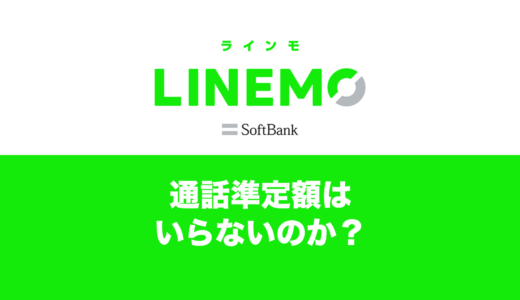 ラインモ
LINEMO
SoftBank

通話準定額は
いらないのか？